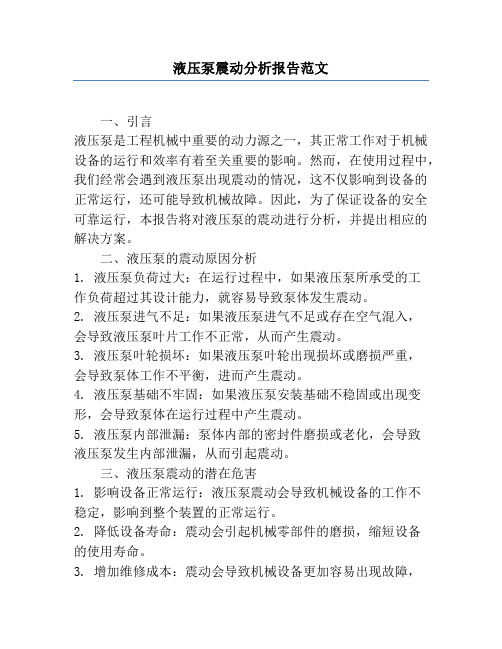 液压泵震动分析报告范文

一、引言

液压泵是工程机械中重要的动力源之一，其正常工作对于机械设备的运行和效率有着至关重要的影响。然而，在使用过程中，我们经常会遇到液压泵出现震动的情况，这不仅影响到设备的正常运行，还可能导致机械故障。因此，为了保证设备的安全可靠运行，本报告将对液压泵的震动进行分析，并提出相应的解决方案。

二、液压泵的震动原因分析

1. 液压泵负荷过大：在运行过程中，如果液压泵所承受的工作负荷超过其设计能力，就容易导致泵体发生震动。

2. 液压泵进气不足：如果液压泵进气不足或存在空气混入，会导致液压泵叶片工作不正常，从而产生震动。

3. 液压泵叶轮损坏：如果液压泵叶轮出现损坏或磨损严重，会导致泵体工作不平衡，进而产生震动。

4. 液压泵基础不牢固：如果液压泵安装基础不稳固或出现变形，会导致泵体在运行过程中产生震动。

5. 液压泵内部泄漏：泵体内部的密封件磨损或老化，会导致液压泵发生内部泄漏，从而引起震动。

三、液压泵震动的潜在危害

1. 影响设备正常运行：液压泵震动会导致机械设备的工作不稳定，影响到整个装置的正常运行。

2. 降低设备寿命：震动会引起机械零部件的磨损，缩短设备的使用寿命。

3. 增加维修成本：震动会导致机械设备更加容易出现故障，